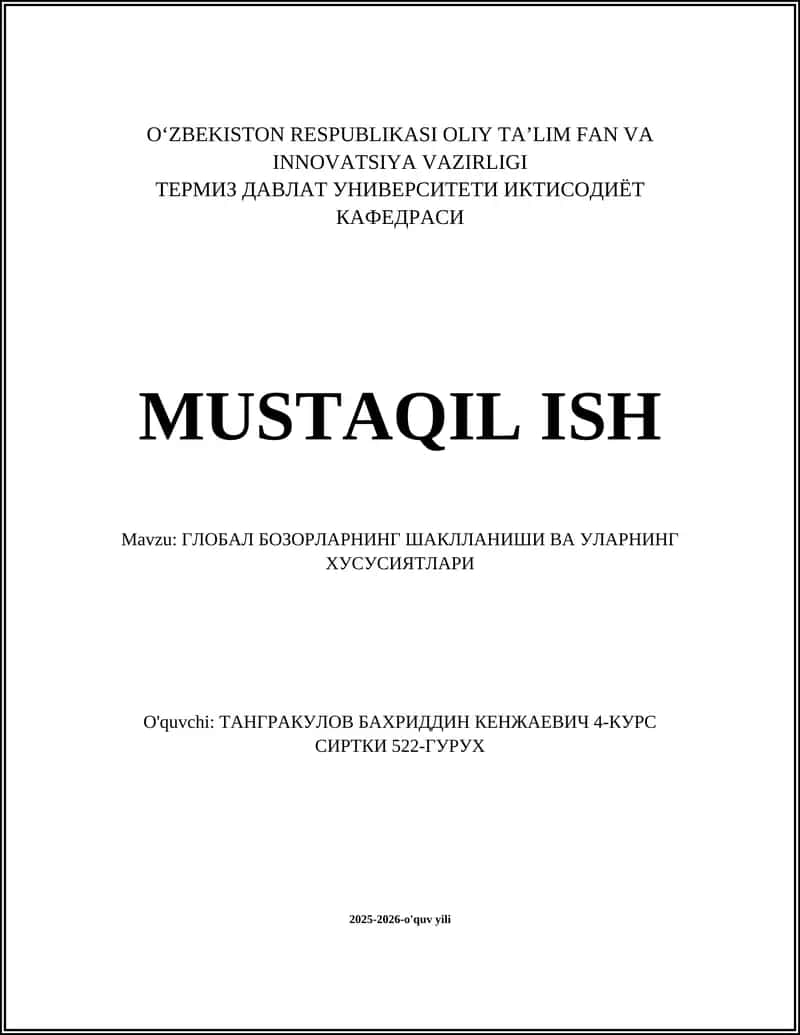 O‘ZBEKISTON RESPUBLIKASI OLIY TA’LIM FAN VA INNOVATSIYA VAZIRLIGI
ТЕРМИЗ ДАВЛАТ УНИВЕРСИТЕТИ ИКТИСОДИЁТ КАФЕДРАСИ

MUSTAQIL ISH

Mavzu: ГЛОБАЛ БОЗОРЛАРНИНГ ШАКЛЛАНИШИ ВА УЛАРНИНГ ХУСУСИЯТЛАРИ

O'quvchi: ТАНГРАКУЛОВ БАХРИДДИН КЕНЖАЕВИЧ 4-КУРС СИРТКИ 522-ГУРУХ

2025-2026-o'quv yili